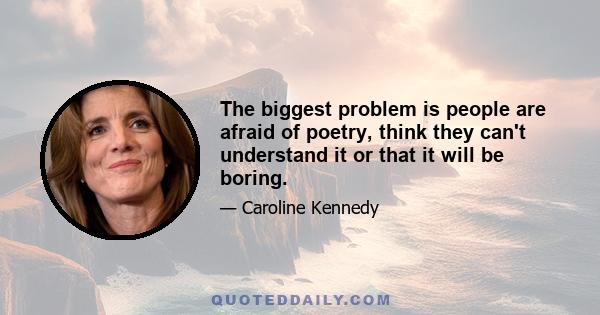 The biggest problem is people are afraid of poetry, think they can't understand it or that it will be boring.

— Caroline Kennedy

QUOTEDDAILY.COM